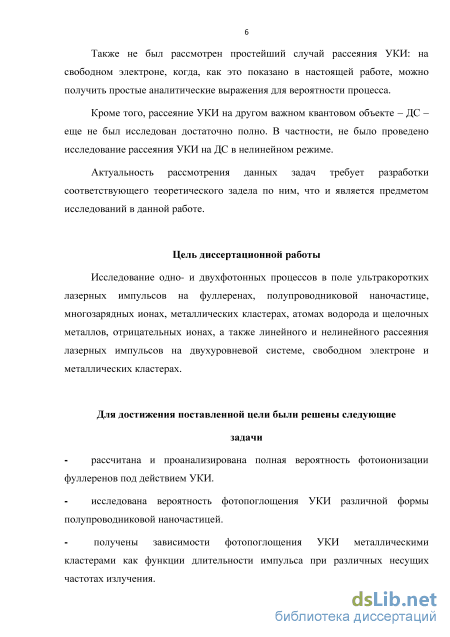 6

Также не был рассмотрен простейший случай рассеяния УКИ: на свободном электроне, когда, как это показано в настоящей работе, можно получить простые аналитические выражения для вероятности процесса.

Кроме того, рассеяние УКИ на другом важном квантовом объекте – ДС – еще не был исследован достаточно полно. В частности, не было проведено исследование рассеяния УКИ на ДС в нелинейном режиме.

Актуальность рассмотрения данных задач требует разработки соответствующего теоретического задела по ним, что и является предметом исследований в данной работе.

Цель диссертационной работы

Исследование одно- и двухфотонных процессов в поле ультракоротких лазерных импульсов на фуллеренах, полупроводниковой наночастице, многозарядных ионах, металлических кластерах, атомах водорода и щелочных металлов, отрицательных ионах, а также линейного и нелинейного рассеяния лазерных импульсов на двухуровневой системе, свободном электроне и металлических кластерах.

Для достижения поставленной цели были решены следующие задачи

- рассчитана и проанализирована полная вероятность фотоионизации фуллеренов под действием УКИ.

- исследована вероятность фотопоглощения УКИ различной формы полупроводниковой наночастицей.

- получены зависимости фотопоглощения УКИ металлическими кластерами как функции длительности импульса при различных несущих частотах излучения.

dsLib.net
библиотека диссертаций